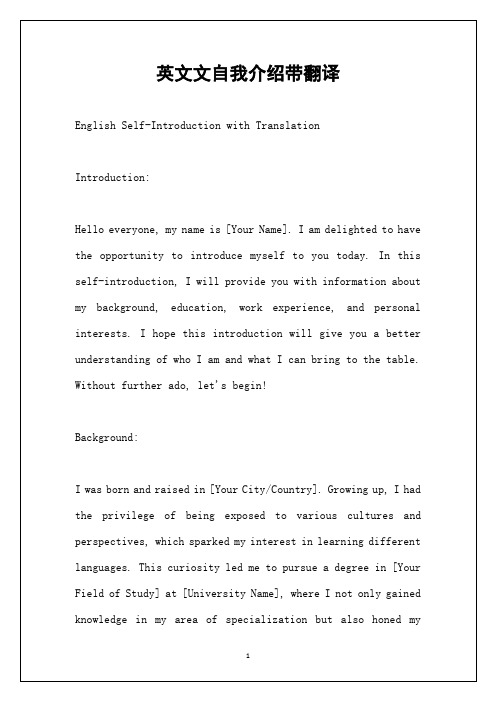 英文文自我介绍带翻译

English Self-Introduction with Translation

Introduction:

Hello everyone, my name is [Your Name]. I am delighted to have the opportunity to introduce myself to you today. In this self-introduction, I will provide you with information about my background, education, work experience, and personal interests. I hope this introduction will give you a better understanding of who I am and what I can bring to the table. Without further ado, let's begin!

Background:

I was born and raised in [Your City/Country]. Growing up, I had the privilege of being exposed to various cultures and perspectives, which sparked my interest in learning different languages. This curiosity led me to pursue a degree in [Your Field of Study] at [University Name], where I not only gained knowledge in my area of specialization but also honed my

1